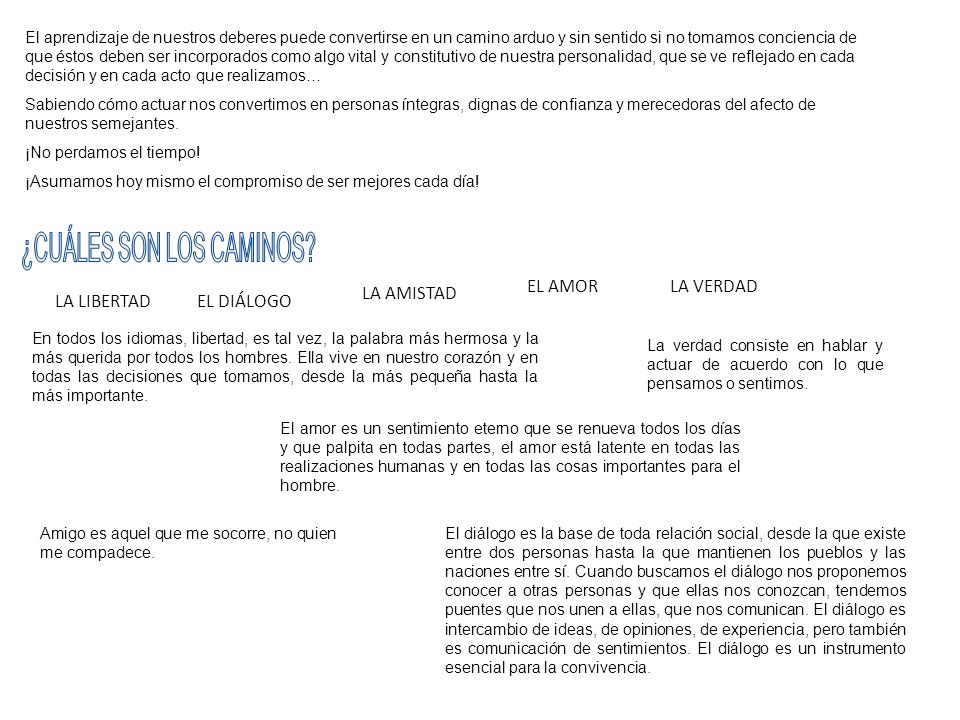 El aprendizaje de nuestros deberes puede convertirse en un camino arduo y sin sentido si no tomamos conciencia de que éstos deben ser incorporados como algo vital y constitutivo de nuestra personalidad, que se ve reflejado en cada decisión y en cada acto que realizamos…

Sabiendo cómo actuar nos convertimos en personas íntegras, dignas de confianza y merecedoras del afecto de nuestros semejantes.

¡No perdamos el tiempo!

¡Asumamos hoy mismo el compromiso de ser mejores cada día!

¿CUÁLES SON LOS CAMINOS?

LA LIBERTAD

EL DIÁLOGO

LA AMISTAD

EL AMOR

LA VERDAD

En todos los idiomas, libertad, es tal vez, la palabra más hermosa y la más querida por todos los hombres. Ella vive en nuestro corazón y en todas las decisiones que tomamos, desde la más pequeña hasta la más importante.

La verdad consiste en hablar y actuar de acuerdo con lo que pensamos o sentimos.

El amor es un sentimiento eterno que se renueva todos los días y que palpita en todas partes, el amor está latente en todas las realizaciones humanas y en todas las cosas importantes para el hombre.

Amigo es aquel que me socorre, no quien me compadece.

El diálogo es la base de toda relación social, desde la que existe entre dos personas hasta la que mantienen los pueblos y las naciones entre sí. Cuando buscamos el diálogo nos proponemos conocer a otras personas y que ellas nos conozcan, tendemos puentes que nos unen a ellas, que nos comunican. El diálogo es intercambio de ideas, de opiniones, de experiencia, pero también es comunicación de sentimientos. El diálogo es un instrumento esencial para la convivencia.